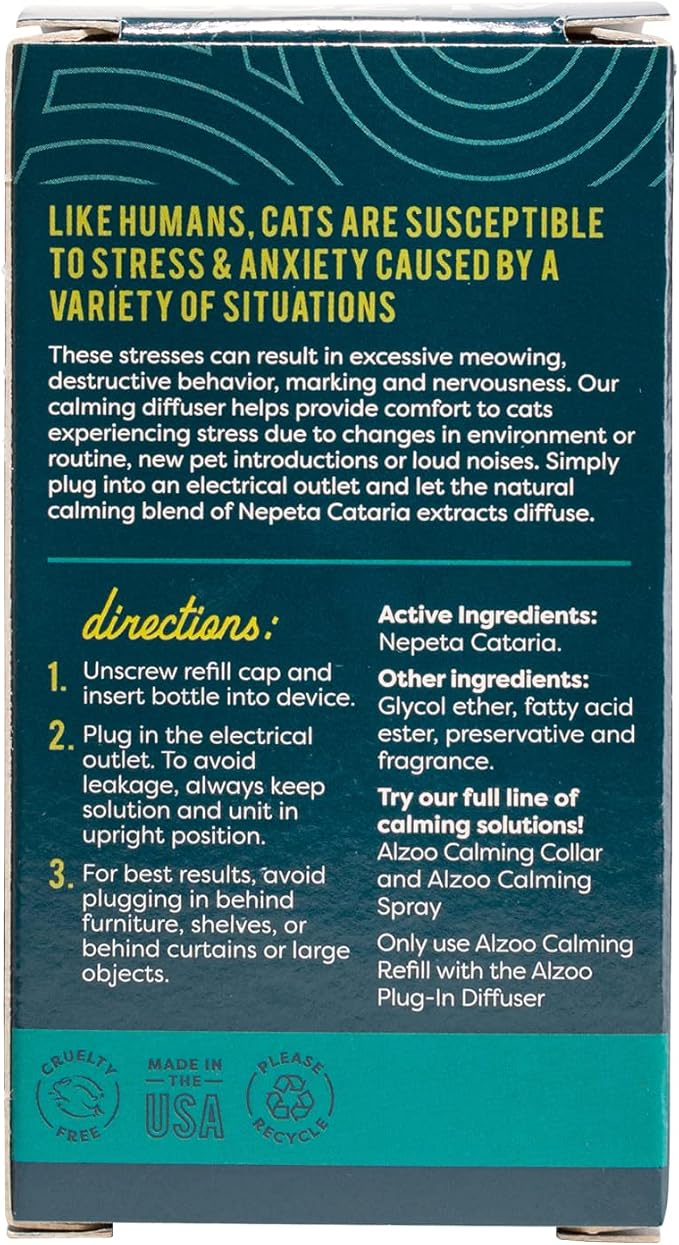 LIKE HUMANS, CATS ARE SUSCEPTIBLE TO STRESS & ANXIETY CAUSED BY A VARIETY OF SITUATIONS

These stresses can result in excessive meowing, destructive behavior, marking and nervousness. Our calming diffuser helps provide comfort to cats experiencing stress due to changes in environment or routine, new pet introductions or loud noises. Simply plug into an electrical outlet and let the natural calming blend of Nepeta Cataria extracts diffuse.

directions:

1. Unscrew refill cap and insert bottle into device.

2. Plug in the electrical outlet. To avoid leakage, always keep solution and unit in upright position.

3. For best results, avoid plugging in behind furniture, shelves, or behind curtains or large objects.

Active Ingredients: Nepeta Cataria.

Other ingredients: Glycol ether, fatty acid ester, preservative and fragrance.

Try our full line of calming solutions! Alzoo Calming Collar and Alzoo Calming Spray

Only use Alzoo Calming Refill with the Alzoo Plug-In Diffuser

CRUELTY FREE

MADE IN THE USA

PLEASE RECYCLE